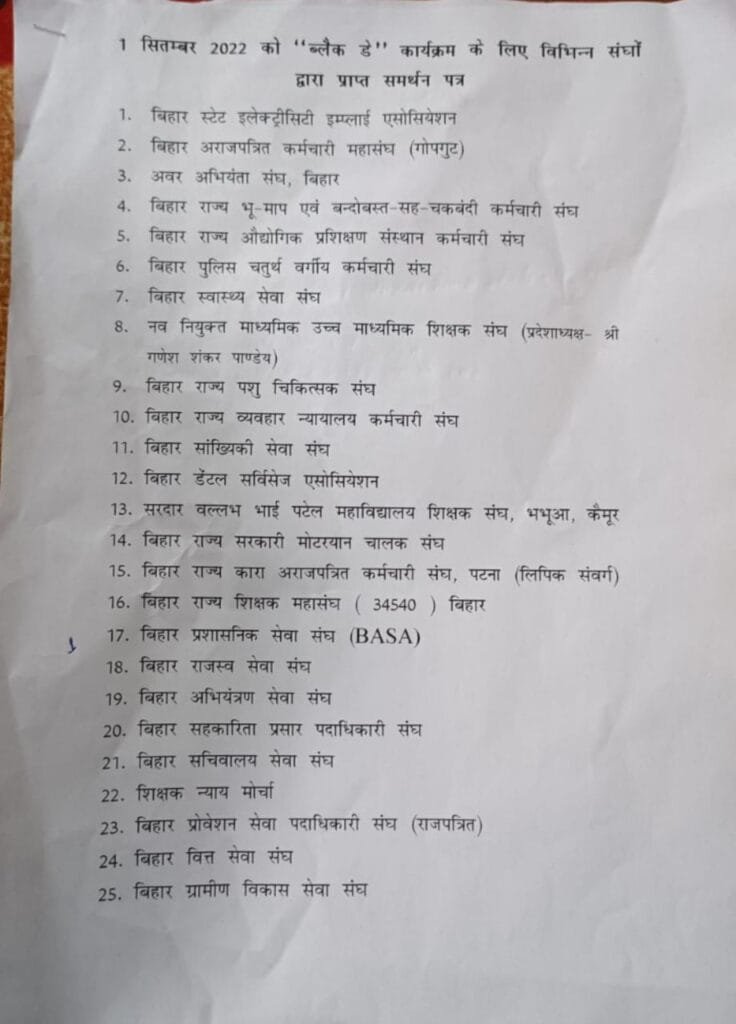 1 सितम्बर 2022 को ''ब्लैक डे'' कार्यक्रम के लिए विभिन्न संघों द्वारा प्राप्त समर्थन पत्र

1. बिहार स्टेट इलेक्ट्रीसिटी इम्प्लाई एसोसियेशन
2. बिहार अराजपत्रित कर्मचारी महासंघ (गोपगुट)
3. अवर अभियंता संघ, बिहार
4. बिहार राज्य भू-माप एवं बन्दोबस्त-सह-चकबंदी कर्मचारी संघ
5. बिहार राज्य औद्योगिक प्रशिक्षण संस्थान कर्मचारी संघ
6. बिहार पुलिस चतुर्थ वर्गीय कर्मचारी संघ
7. बिहार स्वास्थ्य सेवा संघ
8. नव नियुक्त माध्यमिक उच्च माध्यमिक शिक्षक संघ (प्रदेशाध्यक्ष- श्री गणेश शंकर पाण्डेय)
9. बिहार राज्य पशु चिकित्सक संघ
10. बिहार राज्य व्यवहार न्यायालय कर्मचारी संघ
11. बिहार सांख्यिकी सेवा संघ
12. बिहार डेंटल सर्विसेज एसोसियेशन
13. सरदार वल्लभ भाई पटेल महाविद्यालय शिक्षक संघ, भभूआ, कैमूर
14. बिहार राज्य सरकारी मोटरयान चालक संघ
15. बिहार राज्य कारा अराजपत्रित कर्मचारी संघ, पटना (लिपिक संवर्ग)
16. बिहार राज्य शिक्षक महासंघ ( 34540 ) बिहार
17. बिहार प्रशासनिक सेवा संघ (BASA)
18. बिहार राजस्व सेवा संघ
19. बिहार अभियंत्रण सेवा संघ
20. बिहार सहकारिता प्रसार पदाधिकारी संघ
21. बिहार सचिवालय सेवा संघ
22. शिक्षक न्याय मोर्चा
23. बिहार प्रोवेशन सेवा पदाधिकारी संघ (राजपत्रित)
24. बिहार वित्त सेवा संघ
25. बिहार ग्रामीण विकास सेवा संघ